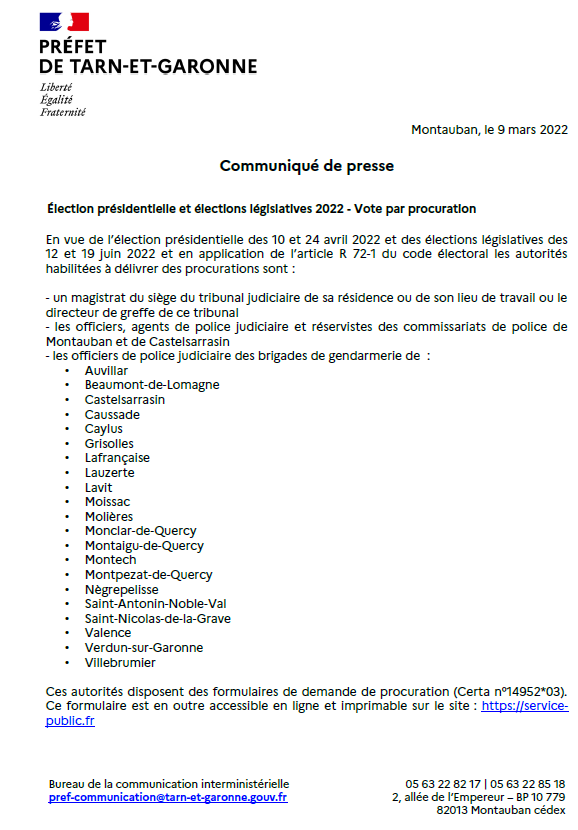 PRÉFET
DE TARN-ET-GARONNE

Liberté
Égalité
Fraternité

Montauban, le 9 mars 2022

Communiqué de presse

Élection présidentielle et élections législatives 2022 - Vote par procuration

En vue de l'élection présidentielle des 10 et 24 avril 2022 et des élections législatives des 12 et 19 juin 2022 et en application de l'article R 72-1 du code électoral les autorités habilitées à délivrer des procurations sont :

- un magistrat du siège du tribunal judiciaire de sa résidence ou de son lieu de travail ou le directeur de greffe de ce tribunal
- les officiers, agents de police judiciaire et réservistes des commissariats de police de Montauban et de Castelsarrasin
- les officiers de police judiciaire des brigades de gendarmerie de :
• Auvillar
• Beaumont-de-Lomagne
• Castelsarrasin
• Caussade
• Caylus
• Grisolles
• Lafrançaise
• Lauzerte
• Lavit
• Moissac
• Molières
• Monclar-de-Quercy
• Montaigu-de-Quercy
• Montech
• Montpezat-de-Quercy
• Nègrepelisse
• Saint-Antonin-Noble-Val
• Saint-Nicolas-de-la-Grave
• Valence
• Verdun-sur-Garonne
• Villebrumier

Ces autorités disposent des formulaires de demande de procuration (Certa n°14952*03). Ce formulaire est en outre accessible en ligne et imprimable sur le site : https://service-public.fr

Bureau de la communication interministérielle
pref-communication@tarn-et-garonne.gouv.fr

05 63 22 82 17 | 05 63 22 85 18
2, allée de l'Empereur – BP 10 779
82013 Montauban cédex